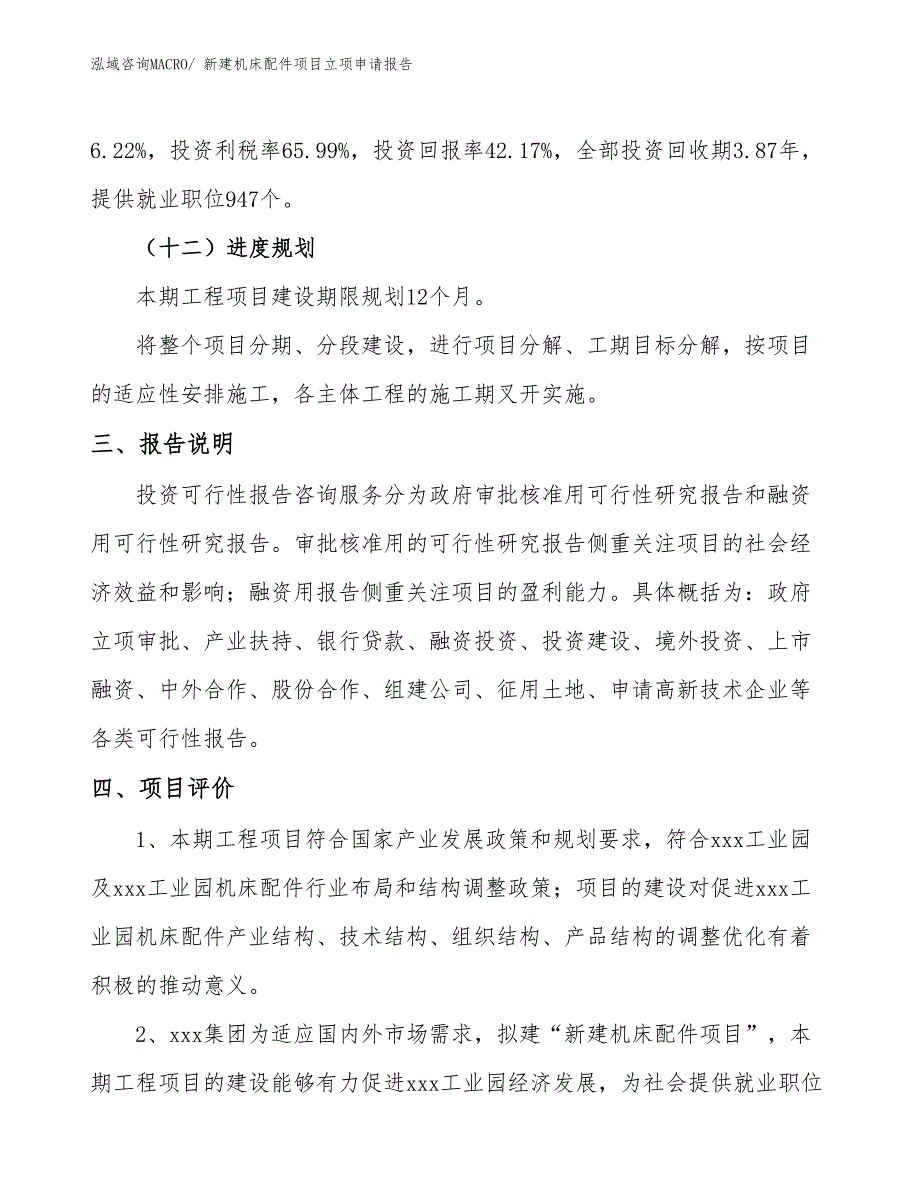 泓域咨询MACRO/ 新建机床配件项目立项申请报告

6.22%，投资利税率65.99%，投资回报率42.17%，全部投资回收期3.87年，提供就业职位947个。

（十二）进度规划

本期工程项目建设期限规划12个月。

将整个项目分期、分段建设，进行项目分解、工期目标分解，按项目的适应性安排施工，各主体工程的施工期叉开实施。

三、报告说明

投资可行性报告咨询服务分为政府审批核准用可行性研究报告和融资用可行性研究报告。审批核准用的可行性研究报告侧重关注项目的社会经济效益和影响；融资用报告侧重关注项目的盈利能力。具体概括为：政府立项审批、产业扶持、银行贷款、融资投资、投资建设、境外投资、上市融资、中外合作、股份合作、组建公司、征用土地、申请高新技术企业等各类可行性报告。

四、项目评价

1、本期工程项目符合国家产业发展政策和规划要求，符合xxx工业园及xxx工业园机床配件行业布局和结构调整政策；项目的建设对促进xxx工业园机床配件产业结构、技术结构、组织结构、产品结构的调整优化有着积极的推动意义。

2、xxx集团为适应国内外市场需求，拟建“新建机床配件项目”，本期工程项目的建设能够有力促进xxx工业园经济发展，为社会提供就业职位